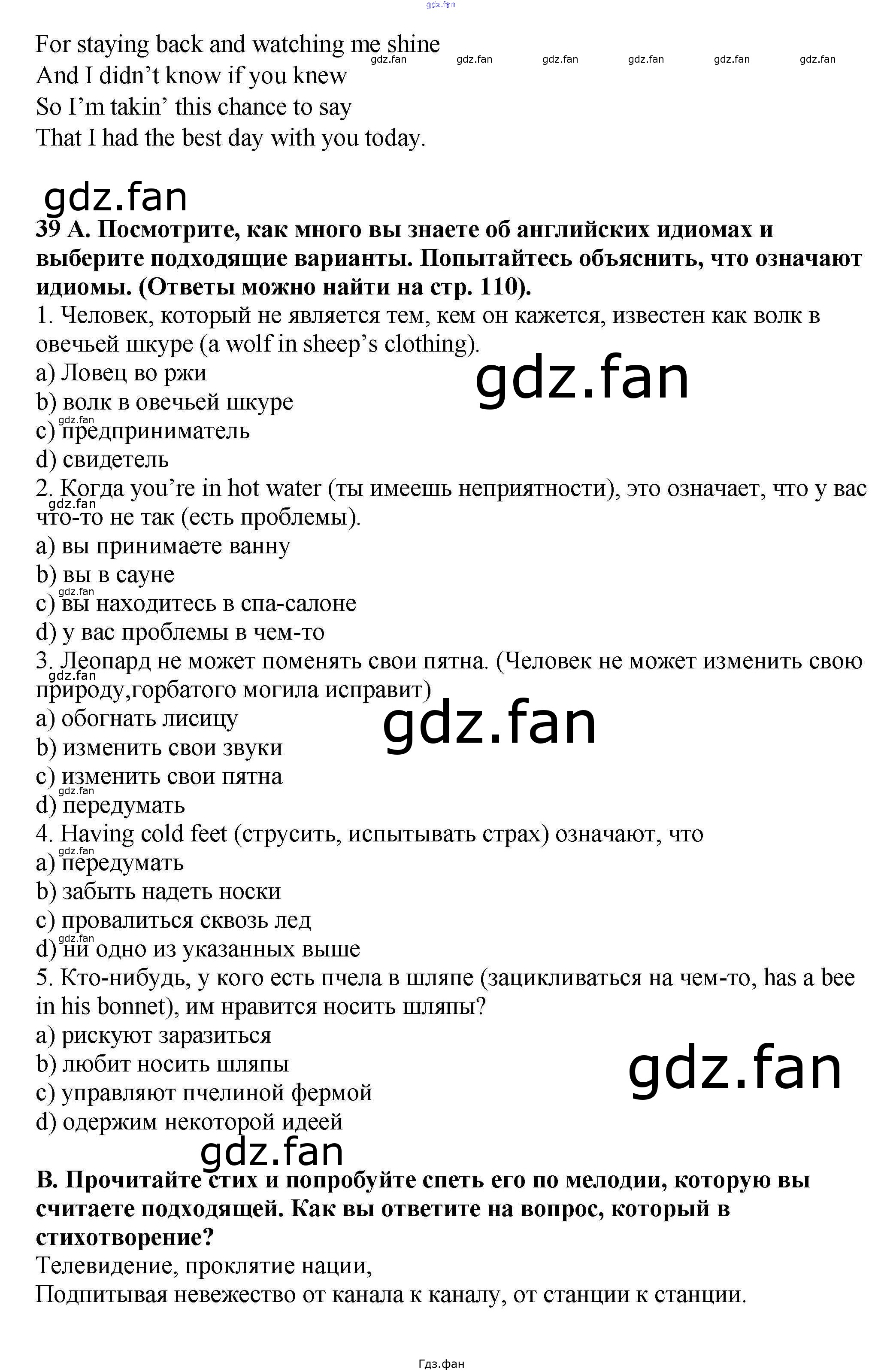 For staying back and watching me shine
And I didn't know if you knew
So I'm takin' this chance to say
That I had the best day with you today.

39 A. Посмотрите, как много вы знаете об английских идиомах и выберите подходящие варианты. Попытайтесь объяснить, что означают идиомы. (Ответы можно найти на стр. 110).

1. Человек, который не является тем, кем он кажется, известен как волк в овечьей шкуре (a wolf in sheep's clothing).
a) Ловец во ржи
b) волк в овечьей шкуре
c) предприниматель
d) свидетель

2. Когда you're in hot water (ты имеешь неприятности), это означает, что у вас что-то не так (есть проблемы).
a) вы принимаете ванну
b) вы в сауне
c) вы находитесь в спа-салоне
d) у вас проблемы в чем-то

3. Леопард не может поменять свои пятна. (Человек не может изменить свою природу,горбатого могила исправит)
a) обогнать лисицу
b) изменить свои звуки
c) изменить свои пятна
d) передумать

4. Having cold feet (струсить, испытывать страх) означают, что
a) передумать
b) забыть надеть носки
c) провалиться сквозь лед
d) ни одно из указанных выше

5. Кто-нибудь, у кого есть пчела в шляпе (зацикливаться на чем-то, has a bee in his bonnet), им нравится носить шляпы?
a) рискуют заразиться
b) любит носить шляпы
c) управляют пчелиной фермой
d) одержим некоторой идеей

B. Прочитайте стих и попробуйте спеть его по мелодии, которую вы считаете подходящей. Как вы ответите на вопрос, который в стихотворение?

Телевидение, проклятие нации,
Подпитывая невежество от канала к каналу, от станции к станции.

Гдз.фан

gdz.fan